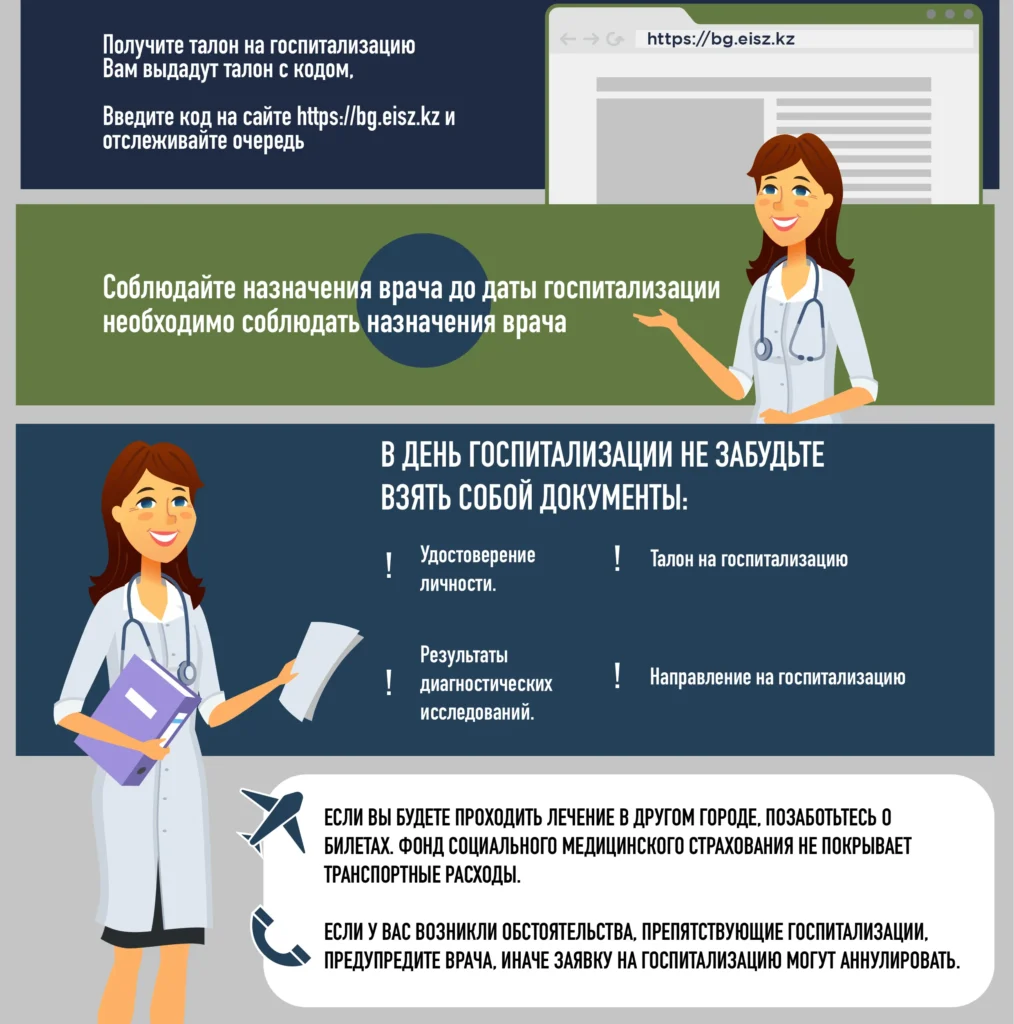 Получите талон на госпитализацию
Вам выдадут талон с кодом,

Введите код на сайте https://bg.eisz.kz и отслеживайте очередь

https://bg.eisz.kz

Соблюдайте назначения врача до даты госпитализации необходимо соблюдать назначения врача

В ДЕНЬ ГОСПИТАЛИЗАЦИИ НЕ ЗАБУДЬТЕ ВЗЯТЬ СОБОЙ ДОКУМЕНТЫ:

! Удостоверение личности.

! Талон на госпитализацию

! Результаты диагностических исследований.

! Направление на госпитализацию

ЕСЛИ ВЫ БУДЕТЕ ПРОХОДИТЬ ЛЕЧЕНИЕ В ДРУГОМ ГОРОДЕ, ПОЗАБОТЬТЕСЬ О БИЛЕТАХ. ФОНД СОЦИАЛЬНОГО МЕДИЦИНСКОГО СТРАХОВАНИЯ НЕ ПОКРЫВАЕТ ТРАНСПОРТНЫЕ РАСХОДЫ.

ЕСЛИ У ВАС ВОЗНИКЛИ ОБСТОЯТЕЛЬСТВА, ПРЕПЯТСТВУЮЩИЕ ГОСПИТАЛИЗАЦИИ, ПРЕДУПРЕДИТЕ ВРАЧА, ИНАЧЕ ЗАЯВКУ НА ГОСПИТАЛИЗАЦИЮ МОГУТ АННУЛИРОВАТЬ.